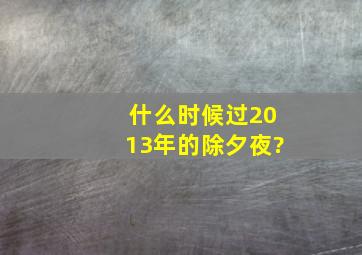 什么时候过2013年的除夕夜?